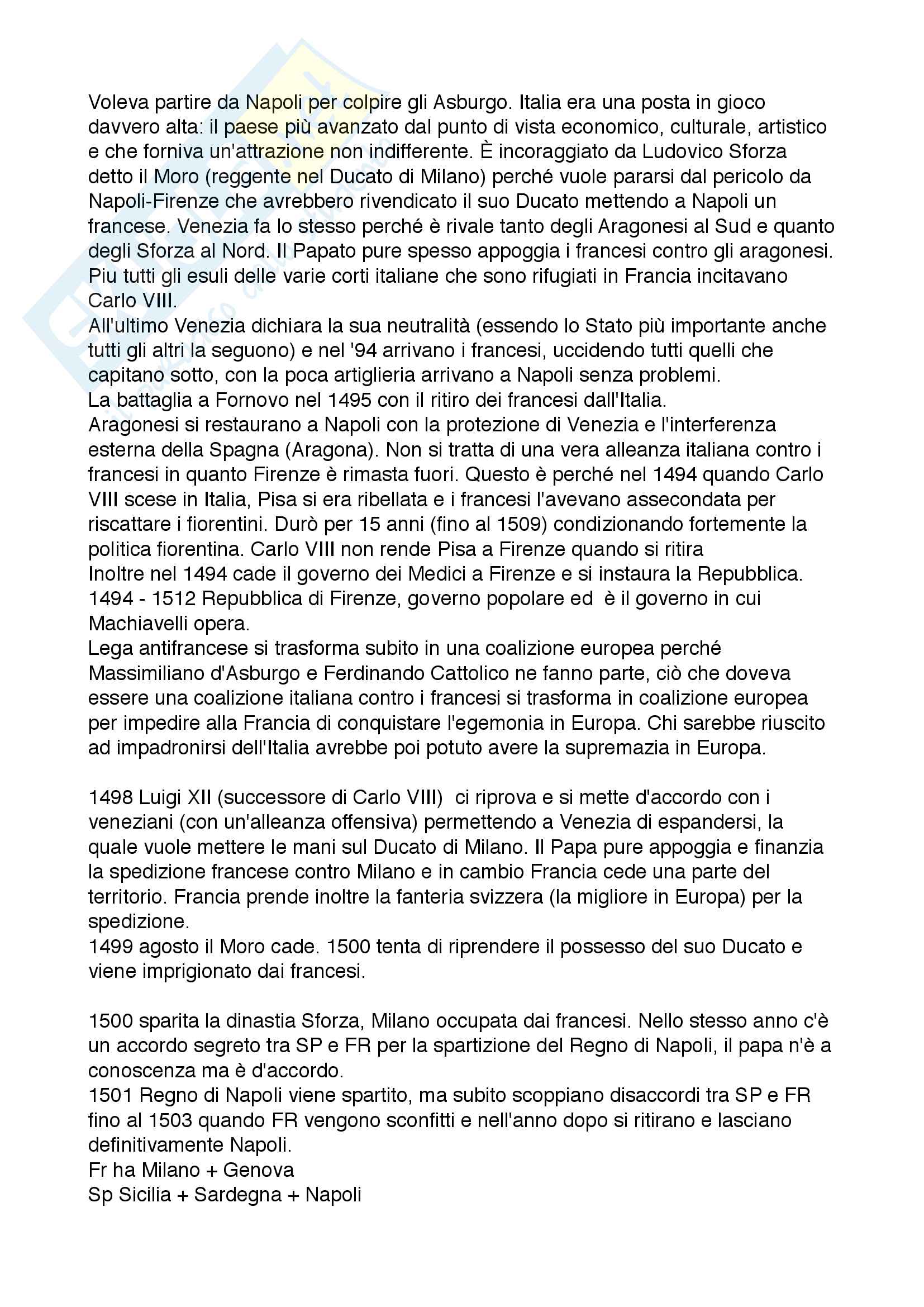 Voleva partire da Napoli per colpire gli Asburgo. Italia era una posta in gioco davvero alta: il paese più avanzato dal punto di vista economico, culturale, artistico e che forniva un'attrazione non indifferente. È incoraggiato da Ludovico Sforza detto il Moro (reggente nel Ducato di Milano) perché vuole pararsi dal pericolo da Napoli-Firenze che avrebbero rivendicato il suo Ducato mettendo a Napoli un francese. Venezia fa lo stesso perché è rivale tanto degli Aragonesi al Sud e quanto degli Sforza al Nord. Il Papato pure spesso appoggia i francesi contro gli aragonesi. Piu tutti gli esuli delle varie corti italiane che sono rifugiati in Francia incitavano Carlo VIII.
All'ultimo Venezia dichiara la sua neutralità (essendo lo Stato più importante anche tutti gli altri la seguono) e nel '94 arrivano i francesi, uccidendo tutti quelli che capitano sotto, con la poca artiglieria arrivano a Napoli senza problemi.
La battaglia a Fornovo nel 1495 con il ritiro dei francesi dall'Italia.
Aragonesi si restaurano a Napoli con la protezione di Venezia e l'interferenza esterna della Spagna (Aragona). Non si tratta di una vera alleanza italiana contro i francesi in quanto Firenze è rimasta fuori. Questo è perché nel 1494 quando Carlo VIII scese in Italia, Pisa si era ribellata e i francesi l'avevano assecondata per riscattare i fiorentini. Durò per 15 anni (fino al 1509) condizionando fortemente la politica fiorentina. Carlo VIII non rende Pisa a Firenze quando si ritira
Inoltre nel 1494 cade il governo dei Medici a Firenze e si instaura la Repubblica.
1494 - 1512 Repubblica di Firenze, governo popolare ed è il governo in cui Machiavelli opera.
Lega antifrancese si trasforma subito in una coalizione europea perché Massimiliano d'Asburgo e Ferdinando Cattolico ne fanno parte, ciò che doveva essere una coalizione italiana contro i francesi si trasforma in coalizione europea per impedire alla Francia di conquistare l'egemonia in Europa. Chi sarebbe riuscito ad impadronirsi dell'Italia avrebbe poi potuto avere la supremazia in Europa.

1498 Luigi XII (successore di Carlo VIII) ci riprova e si mette d'accordo con i veneziani (con un'alleanza offensiva) permettendo a Venezia di espandersi, la quale vuole mettere le mani sul Ducato di Milano. Il Papa pure appoggia e finanzia la spedizione francese contro Milano e in cambio Francia cede una parte del territorio. Francia prende inoltre la fanteria svizzera (la migliore in Europa) per la spedizione.
1499 agosto il Moro cade. 1500 tenta di riprendere il possesso del suo Ducato e viene imprigionato dai francesi.

1500 sparita la dinastia Sforza, Milano occupata dai francesi. Nello stesso anno c'è un accordo segreto tra SP e FR per la spartizione del Regno di Napoli, il papa n'è a conoscenza ma è d'accordo.
1501 Regno di Napoli viene spartito, ma subito scoppiano disaccordi tra SP e FR fino al 1503 quando FR vengono sconfitti e nell'anno dopo si ritirano e lasciano definitivamente Napoli.
Fr ha Milano + Genova
Sp Sicilia + Sardegna + Napoli